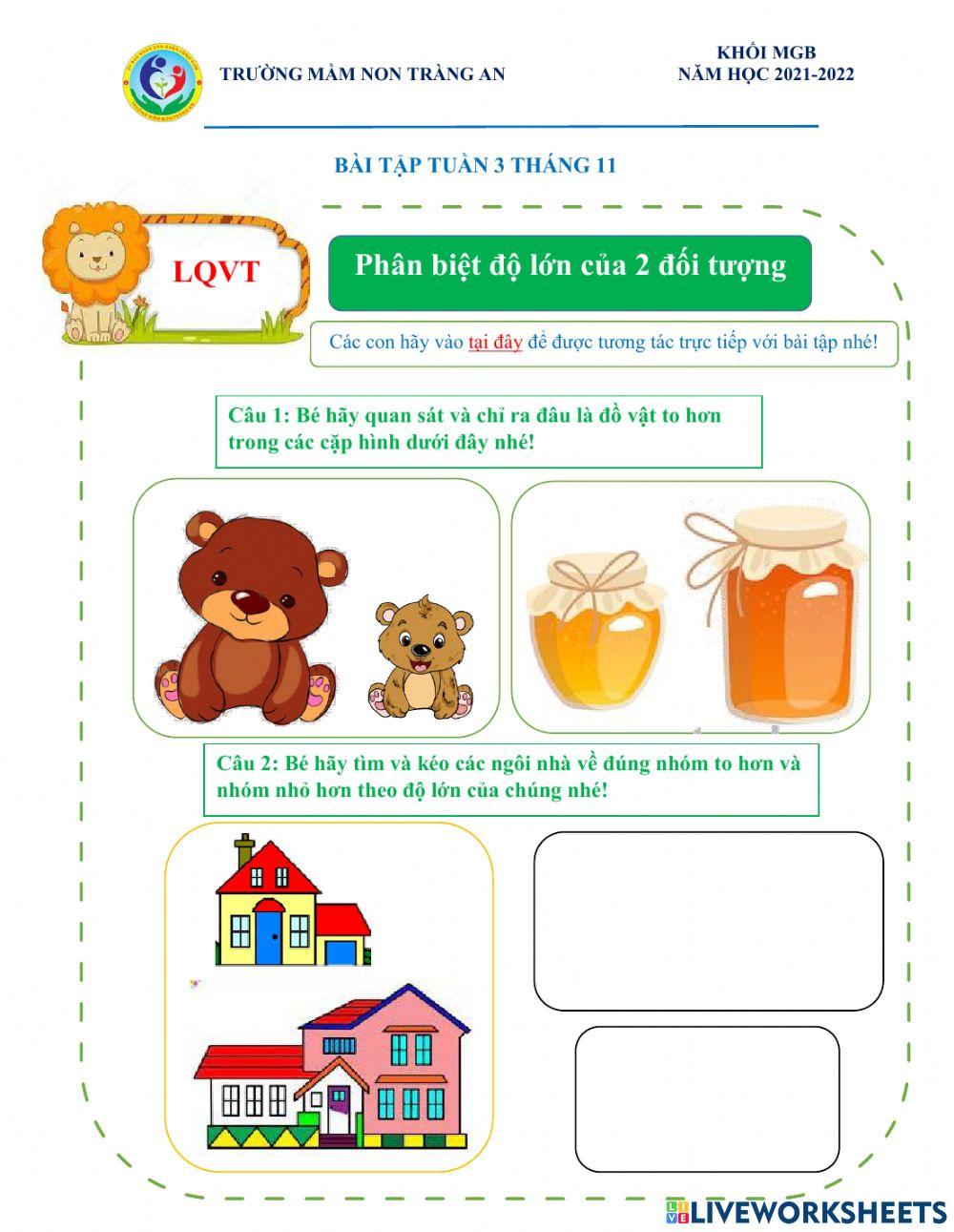 TRƯỜNG MẦM NON TRÀNG AN

KHỐI MGB
NĂM HỌC 2021-2022

BÀI TẬP TUẦN 3 THÁNG 11

LQVT

Phân biệt độ lớn của 2 đối tượng

Các con hãy vào tại đây để được tương tác trực tiếp với bài tập nhé!

Câu 1: Bé hãy quan sát và chỉ ra đâu là đồ vật to hơn trong các cặp hình dưới đây nhé!

Câu 2: Bé hãy tìm và kéo các ngôi nhà về đúng nhóm to hơn và nhóm nhỏ hơn theo độ lớn của chúng nhé!

LIVEWORKSHEETS